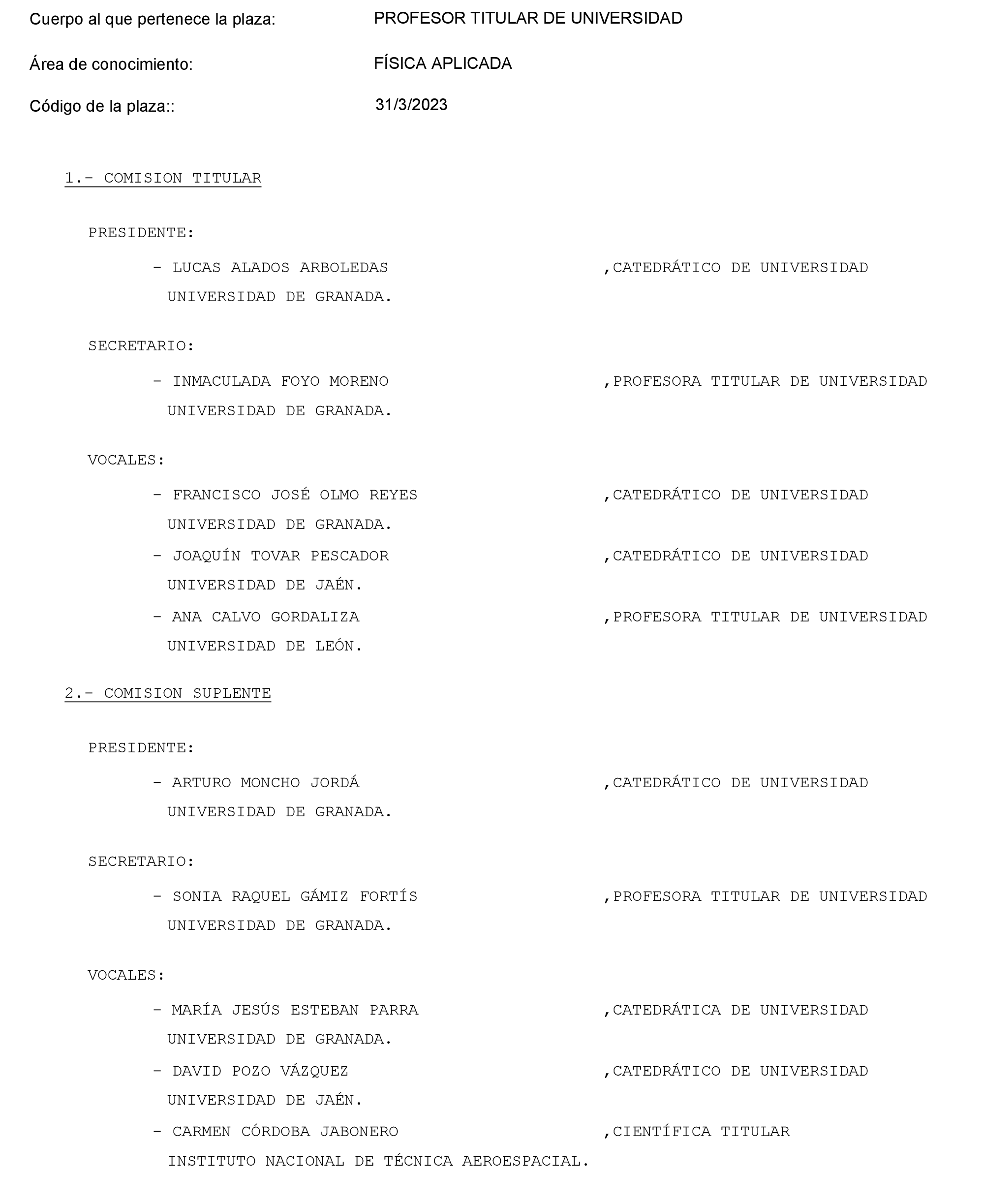 Cuerpo al que pertenece la plaza: PROFESOR TITULAR DE UNIVERSIDAD

Área de conocimiento: FÍSICA APLICADA

Código de la plaza:: 31/3/2023

1.- COMISION TITULAR

PRESIDENTE:

- LUCAS ALADOS ARBOLEDAS ,CATEDRÁTICO DE UNIVERSIDAD
UNIVERSIDAD DE GRANADA.

SECRETARIO:

- INMACULADA FOYO MORENO ,PROFESORA TITULAR DE UNIVERSIDAD
UNIVERSIDAD DE GRANADA.

VOCALES:

- FRANCISCO JOSÉ OLMO REYES ,CATEDRÁTICO DE UNIVERSIDAD
UNIVERSIDAD DE GRANADA.

- JOAQUÍN TOVAR PESCADOR ,CATEDRÁTICO DE UNIVERSIDAD
UNIVERSIDAD DE JAÉN.

- ANA CALVO GORDALIZA ,PROFESORA TITULAR DE UNIVERSIDAD
UNIVERSIDAD DE LEÓN.

2.- COMISION SUPLENTE

PRESIDENTE:

- ARTURO MONCHO JORDÁ ,CATEDRÁTICO DE UNIVERSIDAD
UNIVERSIDAD DE GRANADA.

SECRETARIO:

- SONIA RAQUEL GÁMIZ FORTÍS ,PROFESORA TITULAR DE UNIVERSIDAD
UNIVERSIDAD DE GRANADA.

VOCALES:

- MARÍA JESÚS ESTEBAN PARRA ,CATEDRÁTICA DE UNIVERSIDAD
UNIVERSIDAD DE GRANADA.

- DAVID POZO VÁZQUEZ ,CATEDRÁTICO DE UNIVERSIDAD
UNIVERSIDAD DE JAÉN.

- CARMEN CÓRDOBA JABONERO ,CIENTÍFICA TITULAR
INSTITUTO NACIONAL DE TÉCNICA AEROESPACIAL.